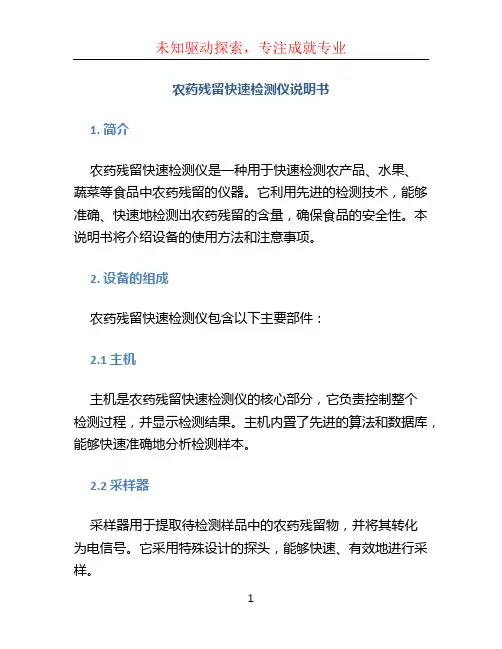 未知驱动探索，专注成就专业

农药残留快速检测仪说明书

1. 简介

农药残留快速检测仪是一种用于快速检测农产品、水果、蔬菜等食品中农药残留的仪器。它利用先进的检测技术，能够准确、快速地检测出农药残留的含量，确保食品的安全性。本说明书将介绍设备的使用方法和注意事项。

2. 设备的组成

农药残留快速检测仪包含以下主要部件：

2.1 主机

主机是农药残留快速检测仪的核心部分，它负责控制整个检测过程，并显示检测结果。主机内置了先进的算法和数据库，能够快速准确地分析检测样本。

2.2 采样器

采样器用于提取待检测样品中的农药残留物，并将其转化为电信号。它采用特殊设计的探头，能够快速、有效地进行采样。

1